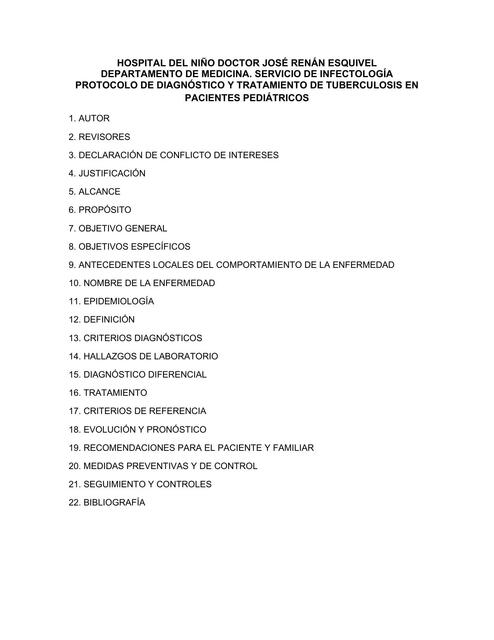 HOSPITAL DEL NIÑO DOCTOR JOSÉ RENÁN ESQUIVEL
DEPARTAMENTO DE MEDICINA. SERVICIO DE INFECTOLOGÍA
PROTOCOLO DE DIAGNÓSTICO Y TRATAMIENTO DE TUBERCULOSIS EN PACIENTES PEDIÁTRICOS

1. AUTOR
2. REVISORES
3. DECLARACIÓN DE CONFLICTO DE INTERESES
4. JUSTIFICACIÓN
5. ALCANCE
6. PROPÓSITO
7. OBJETIVO GENERAL
8. OBJETIVOS ESPECÍFICOS
9. ANTECEDENTES LOCALES DEL COMPORTAMIENTO DE LA ENFERMEDAD
10. NOMBRE DE LA ENFERMEDAD
11. EPIDEMIOLOGÍA
12. DEFINICIÓN
13. CRITERIOS DIAGNÓSTICOS
14. HALLAZGOS DE LABORATORIO
15. DIAGNÓSTICO DIFERENCIAL
16. TRATAMIENTO
17. CRITERIOS DE REFERENCIA
18. EVOLUCIÓN Y PRONÓSTICO
19. RECOMENDACIONES PARA EL PACIENTE Y FAMILIAR
20. MEDIDAS PREVENTIVAS Y DE CONTROL
21. SEGUIMIENTO Y CONTROLES
22. BIBLIOGRAFÍA